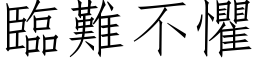 臨難不懼